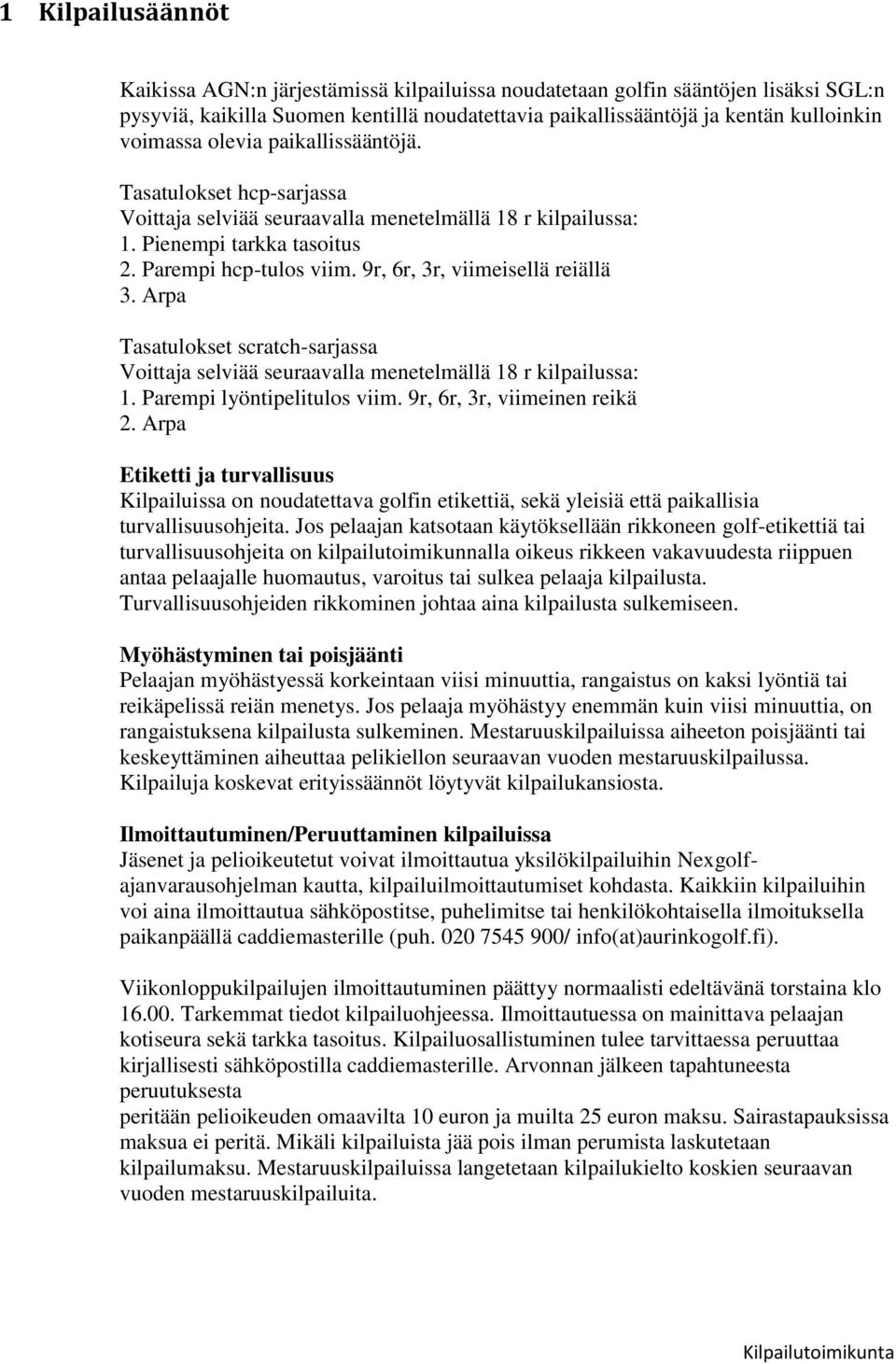 1 Kilpailusäännöt

Kaikissa AGN:n järjestämissä kilpailuissa noudatetaan golfin sääntöjen lisäksi SGL:n pysyviä, kaikilla Suomen kentillä noudatettavia paikallissääntöjä ja kentän kulloinkin voimassa olevia paikallissääntöjä.

Tasatulokset hcp-sarjassa
Voittaja selviää seuraavalla menetelmällä 18 r kilpailussa:
1. Pienempi tarkka tasoitus
2. Parempi hcp-tulos viim. 9r, 6r, 3r, viimeisellä reiällä
3. Arpa

Tasatulokset scratch-sarjassa
Voittaja selviää seuraavalla menetelmällä 18 r kilpailussa:
1. Parempi lyöntipelitulos viim. 9r, 6r, 3r, viimeinen reikä
2. Arpa

Etiketti ja turvallisuus
Kilpailuissa on noudatettava golfin etikettiä, sekä yleisiä että paikallisia turvallisuusohjeita. Jos pelaajan katsotaan käytöksellään rikkoneen golf-etikettiä tai turvallisuusohjeita on kilpailutoimikunnalla oikeus rikkeen vakavuudesta riippuen antaa pelaajalle huomautus, varoitus tai sulkea pelaaja kilpailusta. Turvallisuusohjeiden rikkominen johtaa aina kilpailusta sulkemiseen.

Myöhästyminen tai poisjäänti
Pelaajan myöhästyessä korkeintaan viisi minuuttia, rangaistus on kaksi lyöntiä tai reikäpelissä reiän menetys. Jos pelaaja myöhästyy enemmän kuin viisi minuuttia, on rangaistuksena kilpailusta sulkeminen. Mestaruuskilpailuissa aiheeton poisjäänti tai keskeyttäminen aiheuttaa pelikiellon seuraavan vuoden mestaruuskilpailussa. Kilpailuja koskevat erityissäännöt löytyvät kilpailukansiosta.

Ilmoittautuminen/Peruuttaminen kilpailuissa
Jäsenet ja pelioikeutetut voivat ilmoittautua yksilökilpailuihin Nexgolf-ajanvarausohjelman kautta, kilpailuilmoittautumiset kohdasta. Kaikkiin kilpailuihin voi aina ilmoittautua sähköpostitse, puhelimitse tai henkilökohtaisella ilmoituksella paikanpäällä caddiemasterille (puh. 020 7545 900/ info(at)aurinkogolf.fi).

Viikonloppukilpailujen ilmoittautuminen päättyy normaalisti edeltävänä torstaina klo 16.00. Tarkemmat tiedot kilpailuohjeessa. Ilmoittautuessa on mainittava pelaajan kotiseura sekä tarkka tasoitus. Kilpailuosallistuminen tulee tarvittaessa peruuttaa kirjallisesti sähköpostilla caddiemasterille. Arvonnan jälkeen tapahtuneesta peruutuksesta
peritään pelioikeuden omaavilta 10 euron ja muilta 25 euron maksu. Sairastapauksissa maksua ei peritä. Mikäli kilpailuista jää pois ilman perumista laskutetaan kilpailumaksu. Mestaruuskilpailuissa langetetaan kilpailukielto koskien seuraavan vuoden mestaruuskilpailuita.

Kilpailutoimikunta